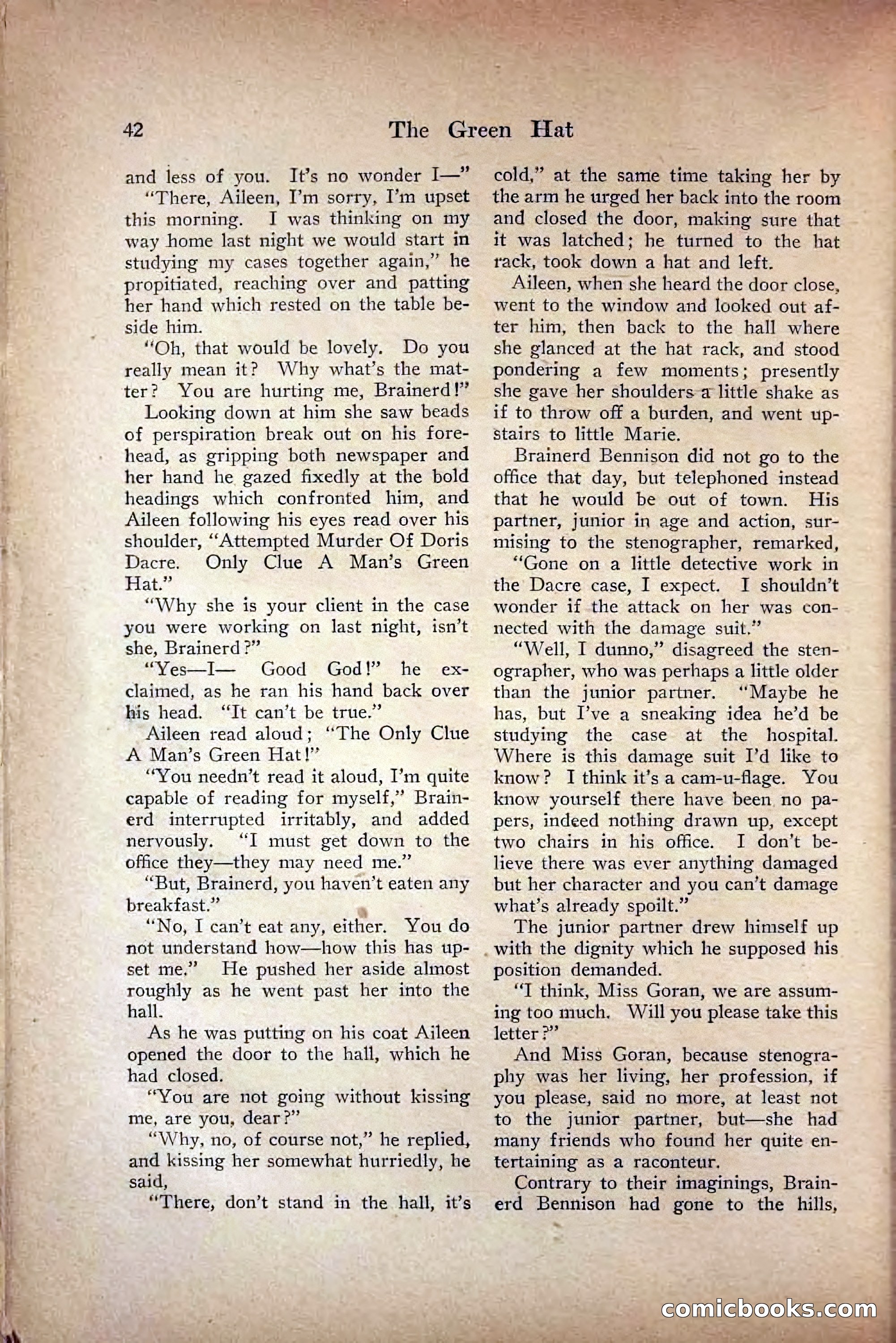 42 The Green Hat

and less of you. It's no wonder I—"

"There, Aileen, I'm sorry, I'm upset this morning. I was thinking on my way home last night we would start in studying my cases together again," he propitiated, reaching over and patting her hand which rested on the table beside him.

"Oh, that would be lovely. Do you really mean it? Why what's the matter? You are hurting me, Brainerd!"

Looking down at him she saw beads of perspiration break out on his forehead, as gripping both newspaper and her hand he gazed fixedly at the bold headings which confronted him, and Aileen following his eyes read over his shoulder, "Attempted Murder Of Doris Dacre. Only Clue A Man's Green Hat."

"Why she is your client in the case you were working on last night, isn't she, Brainerd?"

"Yes—I— Good God!" he exclaimed, as he ran his hand back over his head. "It can't be true."

Aileen read aloud; "The Only Clue A Man's Green Hat!"

"You needn't read it aloud, I'm quite capable of reading for myself," Brainerd interrupted irritably, and added nervously. "I must get down to the office they—they may need me."

"But, Brainerd, you haven't eaten any breakfast."

"No, I can't eat any, either. You do not understand how—how this has upset me." He pushed her aside almost roughly as he went past her into the hall.

As he was putting on his coat Aileen opened the door to the hall, which he had closed.

"You are not going without kissing me, are you, dear?"

"Why, no, of course not," he replied, and kissing her somewhat hurriedly, he said,

"There, don't stand in the hall, it's cold," at the same time taking her by the arm he urged her back into the room and closed the door, making sure that it was latched; he turned to the hat rack, took down a hat and left.

Aileen, when she heard the door close, went to the window and looked out after him, then back to the hall where she glanced at the hat rack, and stood pondering a few moments; presently she gave her shoulders a little shake as if to throw off a burden, and went upstairs to little Marie.

Brainerd Bennison did not go to the office that day, but telephoned instead that he would be out of town. His partner, junior in age and action, surmising to the stenographer, remarked,

"Gone on a little detective work in the Dacre case, I expect. I shouldn't wonder if the attack on her was connected with the damage suit."

"Well, I dunno," disagreed the stenographer, who was perhaps a little older than the junior partner. "Maybe he has, but I've a sneaking idea he'd be studying the case at the hospital. Where is this damage suit I'd like to know? I think it's a cam-u-flage. You know yourself there have been no papers, indeed nothing drawn up, except two chairs in his office. I don't believe there was ever anything damaged but her character and you can't damage what's already spoilt."

The junior partner drew himself up with the dignity which he supposed his position demanded.

"I think, Miss Goran, we are assuming too much. Will you please take this letter?"

And Miss Goran, because stenography was her living, her profession, if you please, said no more, at least not to the junior partner, but—she had many friends who found her quite entertaining as a raconteur.

Contrary to their imaginings, Brainerd Bennison had gone to the hills,

comicbooks.com